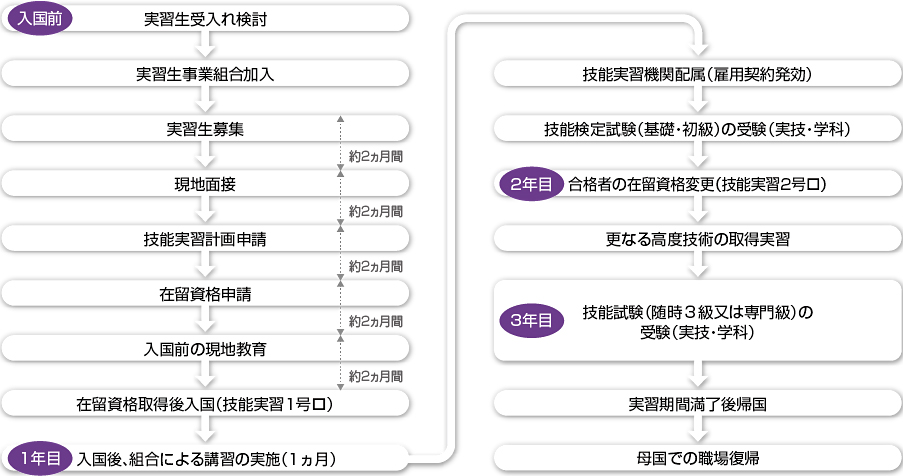 入国前
実習生受入れ検討

実習生事業組合加入

実習生募集

約2ヵ月間

現地面接

約2ヵ月間

技能実習計画申請

約2ヵ月間

在留資格申請

約2ヵ月間

入国前の現地教育

約2ヵ月間

在留資格取得後入国(技能実習1号ロ)

1年目
入国後、組合による講習の実施(1ヵ月)

技能実習機関配属(雇用契約発効)

技能検定試験(基礎・初級)の受験(実技・学科)

2年目
合格者の在留資格変更(技能実習2号ロ)

更なる高度技術の取得実習

3年目
技能試験(随時3級又は専門級)の受験(実技・学科)

実習期間満了後帰国

母国での職場復帰